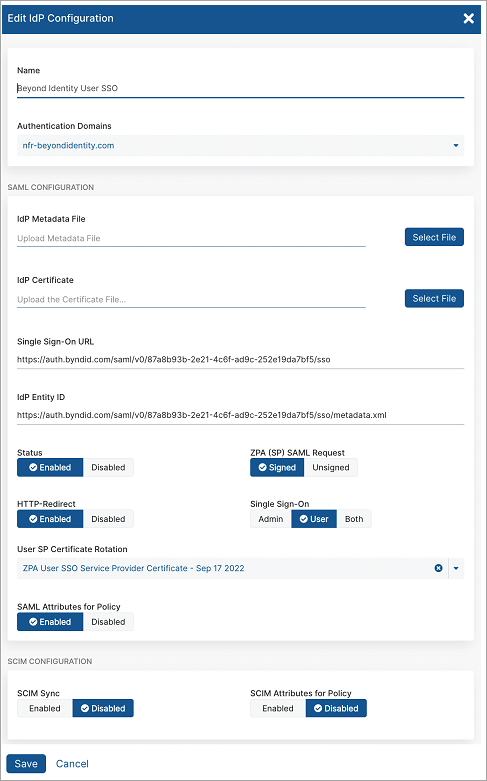 Edit IdP Configuration

Name

Beyond Identity User SSO

Authentication Domains

nfr-beyondidentity.com

SAML CONFIGURATION

IdP Metadata File

Upload Metadata File

Select File

IdP Certificate

Upload the Certificate File...

Select File

Single Sign-On URL

https://auth.byndid.com/saml/v0/87a8b93b-2e21-4c6f-ad9c-252e19da7bf5/sso

IdP Entity ID

https://auth.byndid.com/saml/v0/87a8b93b-2e21-4c6f-ad9c-252e19da7bf5/sso/metadata.xml

Status

Enabled Disabled

ZPA (SP) SAML Request

Signed Unsigned

HTTP-Redirect

Enabled Disabled

Single Sign-On

Admin User Both

User SP Certificate Rotation

ZPA User SSO Service Provider Certificate - Sep 17 2022

SAML Attributes for Policy

Enabled Disabled

SCIM CONFIGURATION

SCIM Sync

Enabled Disabled

SCIM Attributes for Policy

Enabled Disabled

Save Cancel